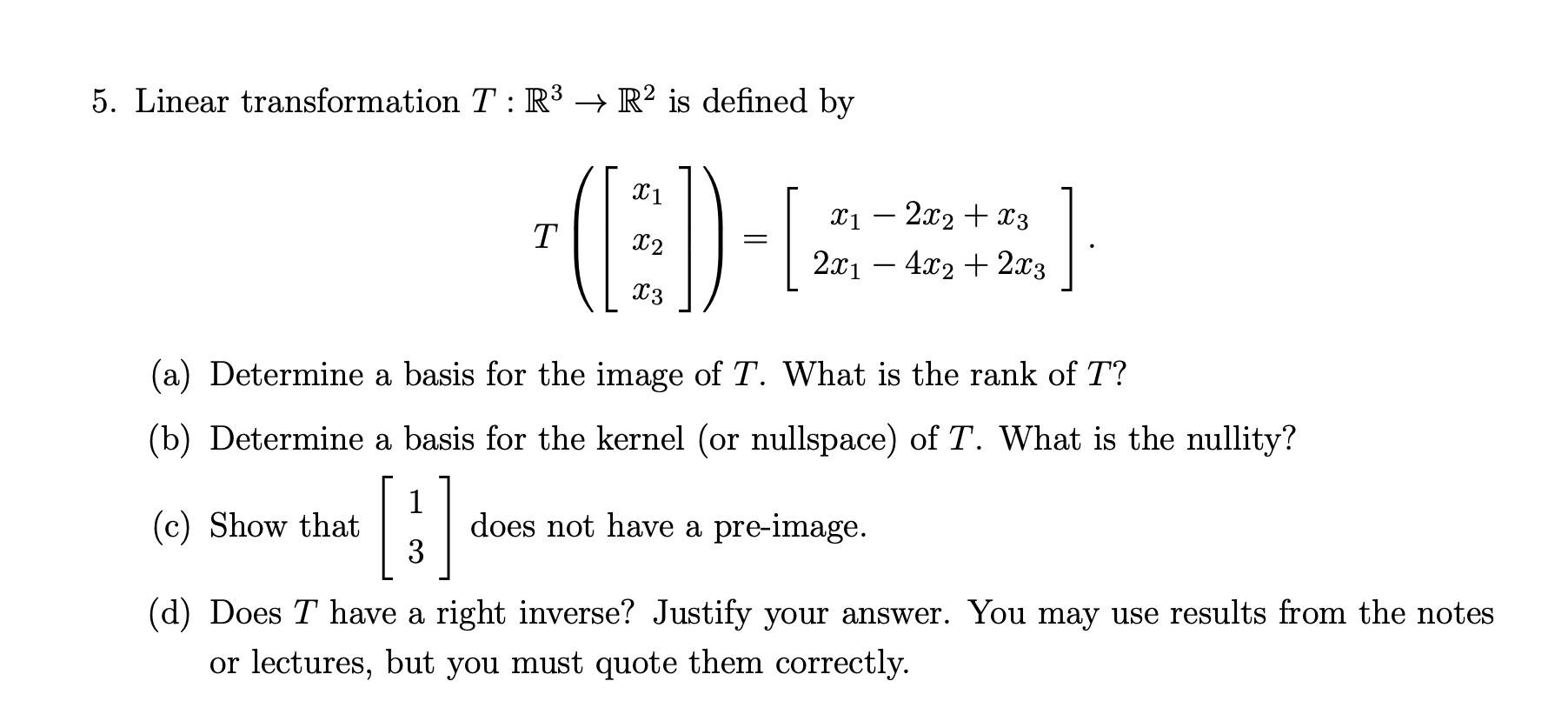 5. Linear transformation $T : \mathbb{R}^3 \to \mathbb{R}^2$ is defined by

$$T\left(\begin{bmatrix} x_1 \\ x_2 \\ x_3 \end{bmatrix}\right) = \begin{bmatrix} x_1 - 2x_2 + x_3 \\ 2x_1 - 4x_2 + 2x_3 \end{bmatrix}.$$

(a) Determine a basis for the image of $T$. What is the rank of $T$?

(b) Determine a basis for the kernel (or nullspace) of $T$. What is the nullity?

(c) Show that $\begin{bmatrix} 1 \\ 3 \end{bmatrix}$ does not have a pre-image.

(d) Does $T$ have a right inverse? Justify your answer. You may use results from the notes or lectures, but you must quote them correctly.